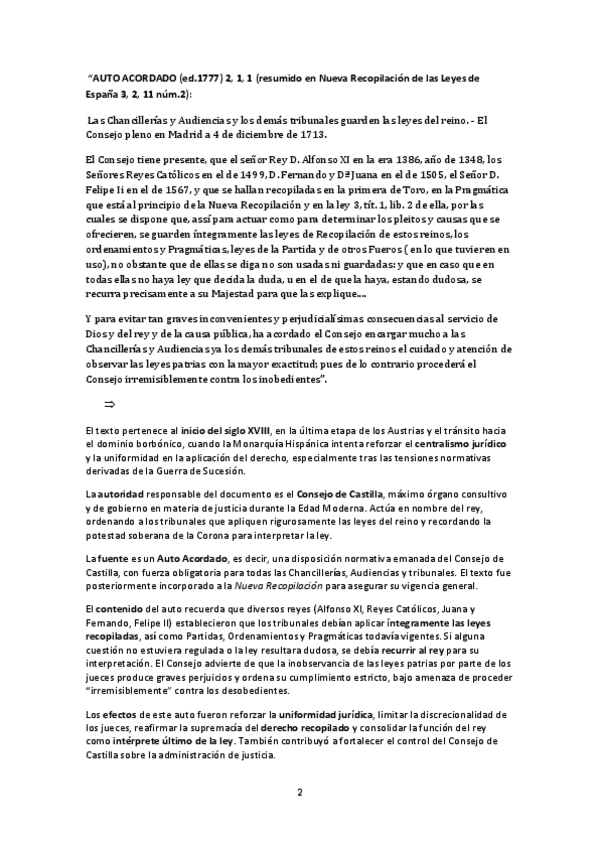 "AUTO ACORDADO (ed.1777) 2, 1, 1 (resumido en Nueva Recopilación de las Leyes de España 3, 2, 11 núm.2):

Las Chancillerías y Audiencias y los demás tribunales guarden las leyes del reino. - El Consejo pleno en Madrid a 4 de diciembre de 1713.

El Consejo tiene presente, que el señor Rey D. Alfonso XI en la era 1386, año de 1348, los Señores Reyes Católicos en el de 1499, D. Fernando y Dª Juana en el de 1505, el Señor D. Felipe Ii en el de 1567, y que se hallan recopiladas en la primera de Toro, en la Pragmática que está al principio de la Nueva Recopilación y en la ley 3, tít. 1, lib. 2 de ella, por las cuales se dispone que, así para actuar como para determinar los pleitos y causas que se ofrecieren, se guarden íntegramente las leyes de Recopilación de estos reinos, los ordenamientos y Pragmáticas, leyes de la Partida y de otros Fueros ( en lo que tuvieren en uso), no obstante que de ellas se diga no son usadas ni guardadas: y que en caso que en todas ellas no haya ley que decida la duda, u en el de que la haya, estando dudosa, se recurra precisamente a su Majestad para que las explique...

Y para evitar tan graves inconvenientes y perjudicialísimas consecuencias al servicio de Dios y del rey y de la causa pública, ha acordado el Consejo encargar mucho a las Chancillerías y Audiencias ya los demás tribunales de estos reinos el cuidado y atención de observar las leyes patrias con la mayor exactitud; pues de lo contrario procederá el Consejo irremisiblemente contra los inobedientes".

⇒

El texto pertenece al inicio del siglo XVIII, en la última etapa de los Austrias y el tránsito hacia el dominio borbónico, cuando la Monarquía Hispánica intenta reforzar el centralismo jurídico y la uniformidad en la aplicación del derecho, especialmente tras las tensiones normativas derivadas de la Guerra de Sucesión.

La autoridad responsable del documento es el Consejo de Castilla, máximo órgano consultivo y de gobierno en materia de justicia durante la Edad Moderna. Actúa en nombre del rey, ordenando a los tribunales que apliquen rigurosamente las leyes del reino y recordando la potestad soberana de la Corona para interpretar la ley.

La fuente es un Auto Acordado, es decir, una disposición normativa emanada del Consejo de Castilla, con fuerza obligatoria para todas las Chancillerías, Audiencias y tribunales. El texto fue posteriormente incorporado a la Nueva Recopilación para asegurar su vigencia general.

El contenido del auto recuerda que diversos reyes (Alfonso XI, Reyes Católicos, Juana y Fernando, Felipe II) establecieron que los tribunales debían aplicar íntegramente las leyes recopiladas, así como Partidas, Ordenamientos y Pragmáticas todavía vigentes. Si alguna cuestión no estuviera regulada o la ley resultara dudosa, se debía recurrir al rey para su interpretación. El Consejo advierte de que la inobservancia de las leyes patrias por parte de los jueces produce graves perjuicios y ordena su cumplimiento estricto, bajo amenaza de proceder "irremisiblemente" contra los desobedientes.

Los efectos de este auto fueron reforzar la uniformidad jurídica, limitar la discrecionalidad de los jueces, reafirmar la supremacía del derecho recopilado y consolidar la función del rey como intérprete último de la ley. También contribuyó a fortalecer el control del Consejo de Castilla sobre la administración de justicia.

2